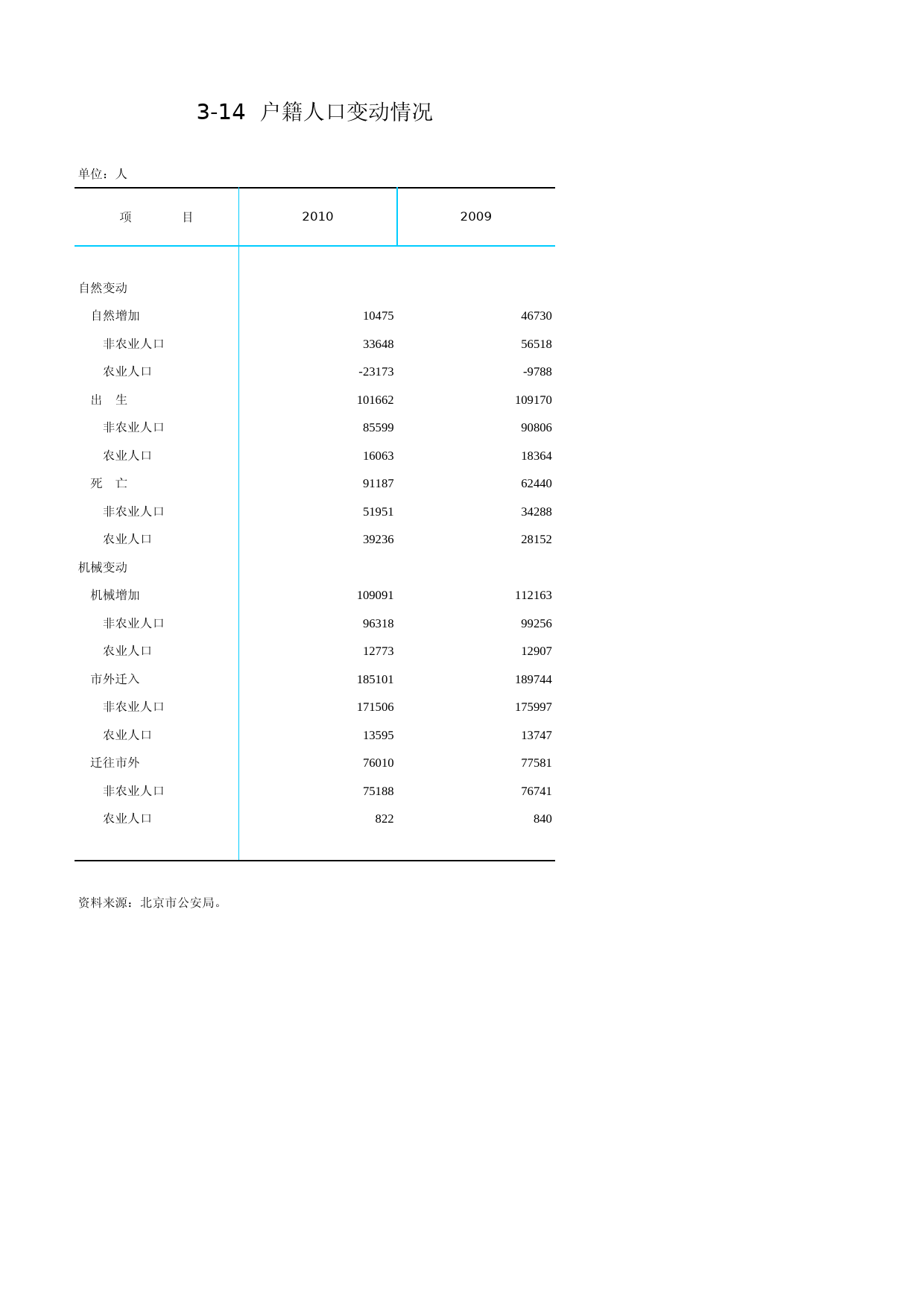 3-14 户籍人口变动情况

单位：人

| 项 目 | 2010 | 2009 |
|---|---|---|
| 自然变动 | | |
| 自然增加 | 10475 | 46730 |
| 非农业人口 | 33648 | 56518 |
| 农业人口 | -23173 | -9788 |
| 出 生 | 101662 | 109170 |
| 非农业人口 | 85599 | 90806 |
| 农业人口 | 16063 | 18364 |
| 死 亡 | 91187 | 62440 |
| 非农业人口 | 51951 | 34288 |
| 农业人口 | 39236 | 28152 |
| 机械变动 | | |
| 机械增加 | 109091 | 112163 |
| 非农业人口 | 96318 | 99256 |
| 农业人口 | 12773 | 12907 |
| 市外迁入 | 185101 | 189744 |
| 非农业人口 | 171506 | 175997 |
| 农业人口 | 13595 | 13747 |
| 迁往市外 | 76010 | 77581 |
| 非农业人口 | 75188 | 76741 |
| 农业人口 | 822 | 840 |

资料来源：北京市公安局。